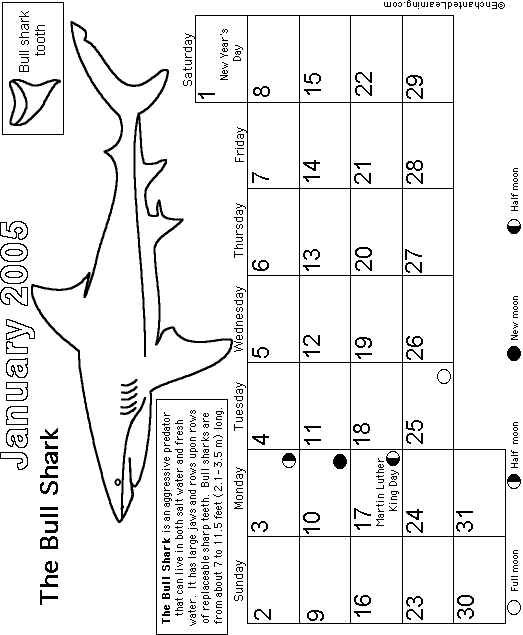 January 2005

The Bull Shark

Bull shark tooth

The Bull Shark is an aggressive predator that can live in both salt water and fresh water. It has large jaws and rows upon rows of replaceable sharp teeth. Bull sharks are from about 7 to 11.5 feet (2.1 - 3.5 m) long.

| Sunday | Monday | Tuesday | Wednesday | Thursday | Friday | Saturday |
|---|---|---|---|---|---|---|
| | | | | | | 1 New Year's Day |
| 2 | 3 | 4 | 5 | 6 | 7 | 8 |
| 9 | 10 | 11 | 12 | 13 | 14 | 15 |
| 16 | 17 Martin Luther King Day | 18 | 19 | 20 | 21 | 22 |
| 23 | 24 | 25 | 26 | 27 | 28 | 29 |
| 30 | 31 | | | | | |

Full moon  Half moon  New moon  Half moon

©EnchantedLearning.com